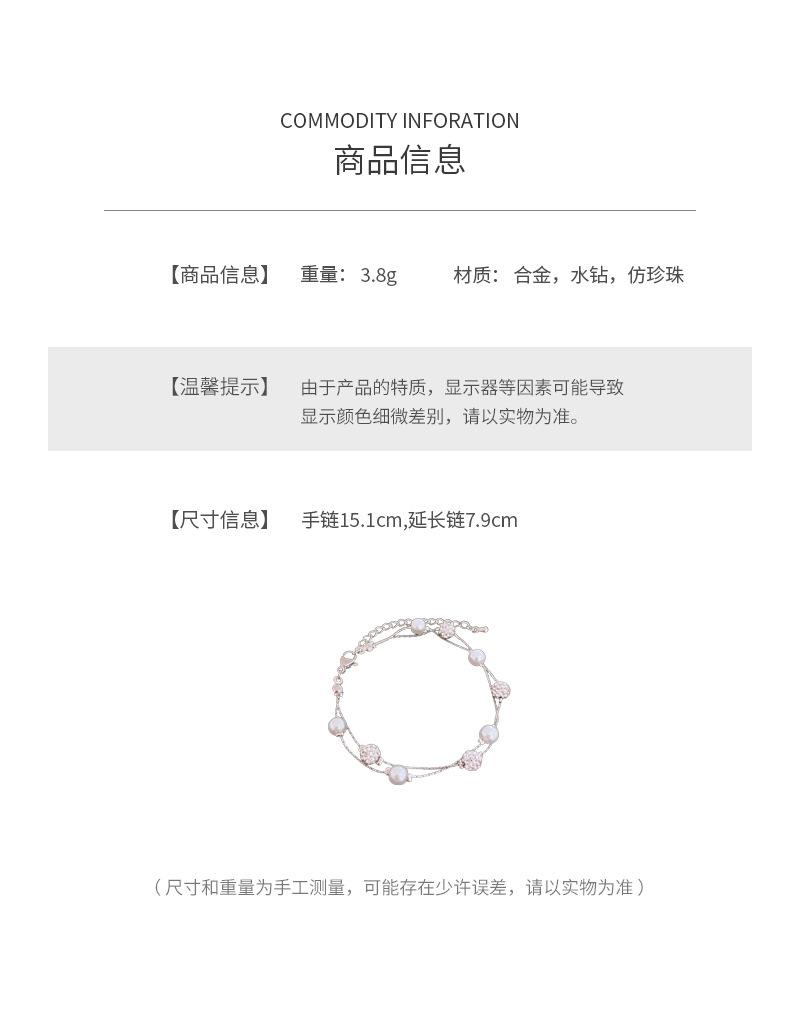 COMMODITY INFORATION
商品信息

【商品信息】 重量：3.8g 材质：合金，水钻，仿珍珠

【温馨提示】 由于产品的特质，显示器等因素可能导致显示颜色细微差别，请以实物为准。

【尺寸信息】 手链15.1cm,延长链7.9cm

（尺寸和重量为手工测量，可能存在少许误差，请以实物为准）